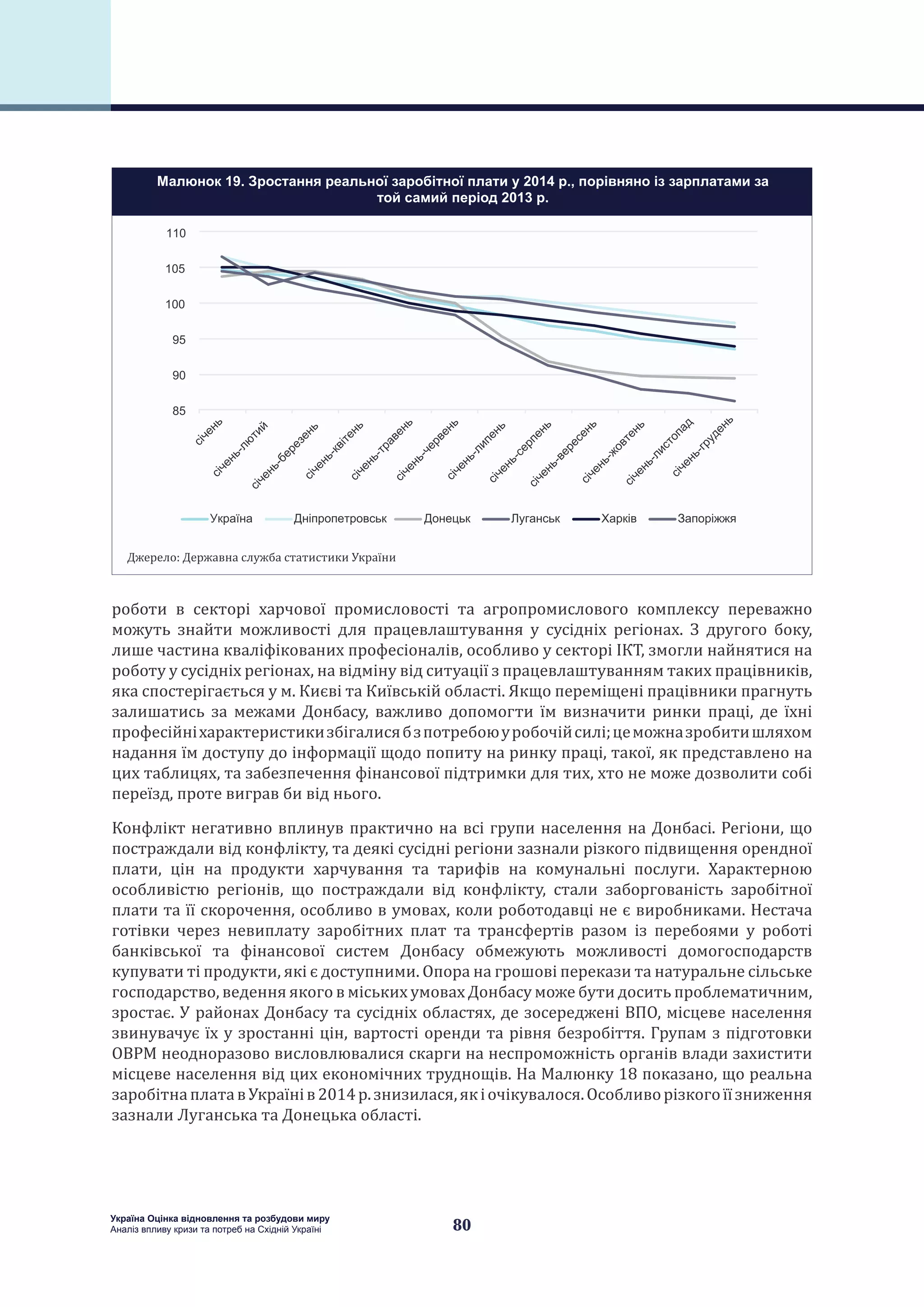 Малюнок 19. Зростання реальної заробітної плати у 2014 р., порівняно із зарплатами за той самий період 2013 р.

110
105
100
95
90
85

січень
січень-лютий
січень-березень
січень-квітень
січень-травень
січень-червень
січень-липень
січень-серпень
січень-вересень
січень-жовтень
січень-листопад
січень-грудень

Україна
Дніпропетровськ
Донецьк
Луганськ
Харків
Запоріжжя

Джерело: Державна служба статистики України

роботи в секторі харчової промисловості та агропромислового комплексу переважно можуть знайти можливості для працевлаштування у сусідніх регіонах. З другого боку, лише частина кваліфікованих професіоналів, особливо у секторі ІКТ, змогли найнятися на роботу у сусідніх регіонах, на відміну від ситуації з працевлаштуванням таких працівників, яка спостерігається у м. Києві та Київській області. Якщо переміщені працівники прагнуть залишатись за межами Донбасу, важливо допомогти їм визначити ринки праці, де їхні професійні характеристики збігалися б з потребою у робочій силі; це можна зробити шляхом надання їм доступу до інформації щодо попиту на ринку праці, такої, як представлено на цих таблицях, та забезпечення фінансової підтримки для тих, хто не може дозволити собі переїзд, проте виграв би від нього.

Конфлікт негативно вплинув практично на всі групи населення на Донбасі. Регіони, що постраждали від конфлікту, та деякі сусідні регіони зазнали різкого підвищення орендної плати, цін на продукти харчування та тарифів на комунальні послуги. Характерною особливістю регіонів, що постраждали від конфлікту, стали заборгованість заробітної плати та її скорочення, особливо в умовах, коли роботодавці не є виробниками. Нестача готівки через невиплату заробітних плат та трансфертів разом із перебоями у роботі банківської та фінансової систем Донбасу обмежують можливості домогосподарств купувати ті продукти, які є доступними. Опора на грошові перекази та натуральне сільське господарство, ведення якого в міських умовах Донбасу може бути досить проблематичним, зростає. У районах Донбасу та сусідніх областях, де зосереджені ВПО, місцеве населення звинувачує їх у зростанні цін, вартості оренди та рівня безробіття. Групам з підготовки ОВРМ неодноразово висловлювалися скарги на неспроможність органів влади захистити місцеве населення від цих економічних труднощів. На Малюнку 18 показано, що реальна заробітна плата в Україні в 2014 р. знизилася, як і очікувалося. Особливо різкого її зниження зазнали Луганська та Донецька області.

Україна Оцінка відновлення та розбудови миру
Аналіз впливу кризи та потреб на Східній Україні

80